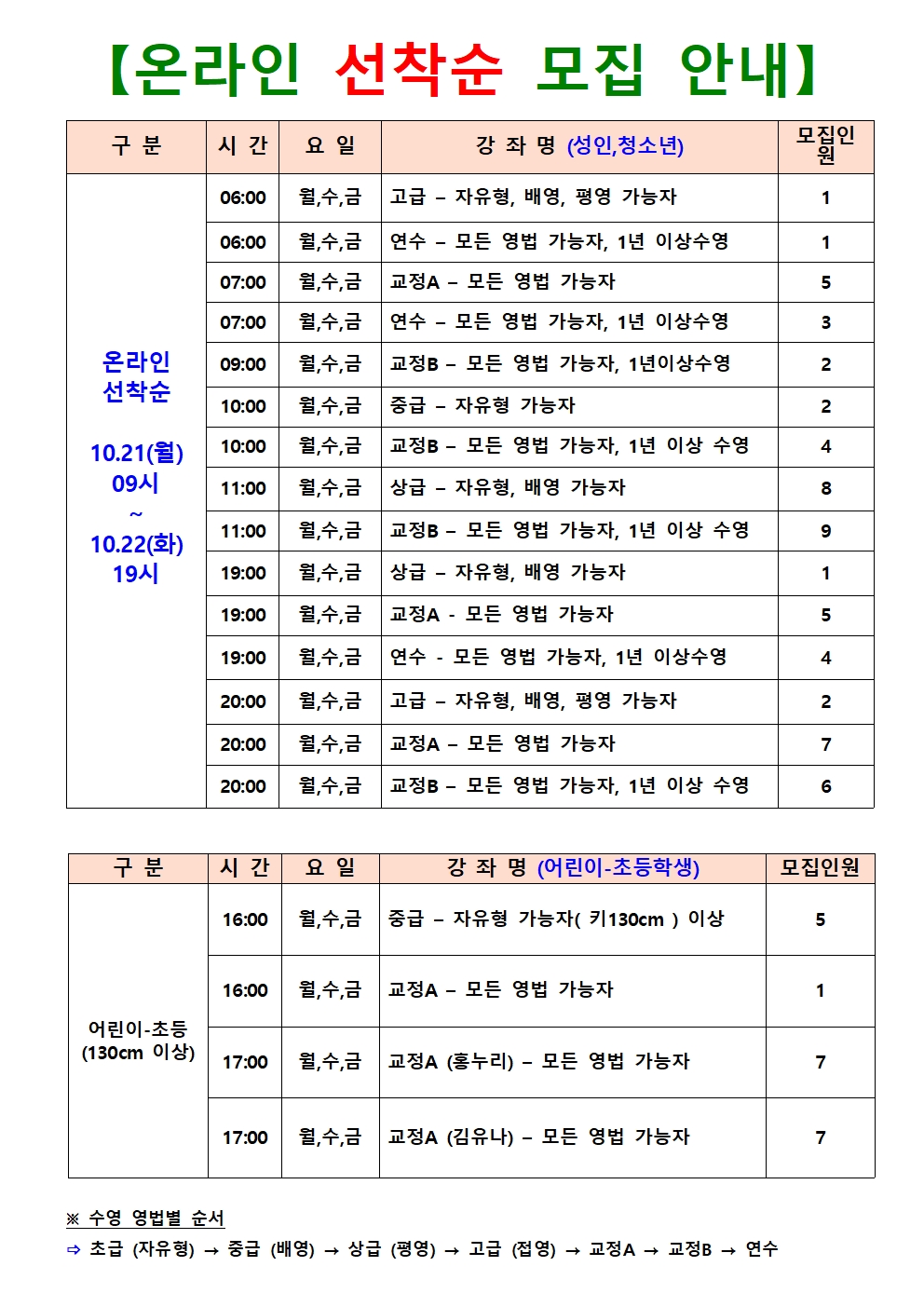 【온라인 선착순 모집 안내】

| 구 분 | 시 간 | 요 일 | 강 좌 명 (성인,청소년) | 모집인원 |
|---|---|---|---|---|
| 온라인 선착순 10.21(월) 09시 ~ 10.22(화) 19시 | 06:00 | 월,수,금 | 고급 – 자유형, 배영, 평영 가능자 | 1 |
| | 06:00 | 월,수,금 | 연수 – 모든 영법 가능자, 1년 이상수영 | 1 |
| | 07:00 | 월,수,금 | 교정A – 모든 영법 가능자 | 5 |
| | 07:00 | 월,수,금 | 연수 – 모든 영법 가능자, 1년 이상수영 | 3 |
| | 09:00 | 월,수,금 | 교정B – 모든 영법 가능자, 1년이상수영 | 2 |
| | 10:00 | 월,수,금 | 중급 – 자유형 가능자 | 2 |
| | 10:00 | 월,수,금 | 교정B – 모든 영법 가능자, 1년 이상 수영 | 4 |
| | 11:00 | 월,수,금 | 상급 – 자유형, 배영 가능자 | 8 |
| | 11:00 | 월,수,금 | 교정B – 모든 영법 가능자, 1년 이상 수영 | 9 |
| | 19:00 | 월,수,금 | 상급 – 자유형, 배영 가능자 | 1 |
| | 19:00 | 월,수,금 | 교정A - 모든 영법 가능자 | 5 |
| | 19:00 | 월,수,금 | 연수 - 모든 영법 가능자, 1년 이상수영 | 4 |
| | 20:00 | 월,수,금 | 고급 – 자유형, 배영, 평영 가능자 | 2 |
| | 20:00 | 월,수,금 | 교정A – 모든 영법 가능자 | 7 |
| | 20:00 | 월,수,금 | 교정B – 모든 영법 가능자, 1년 이상 수영 | 6 |

| 구 분 | 시 간 | 요 일 | 강 좌 명 (어린이-초등학생) | 모집인원 |
|---|---|---|---|---|
| 어린이-초등 (130cm 이상) | 16:00 | 월,수,금 | 중급 – 자유형 가능자( 키130cm ) 이상 | 5 |
| | 16:00 | 월,수,금 | 교정A – 모든 영법 가능자 | 1 |
| | 17:00 | 월,수,금 | 교정A (홍누리) – 모든 영법 가능자 | 7 |
| | 17:00 | 월,수,금 | 교정A (김유나) – 모든 영법 가능자 | 7 |

※ 수영 영법별 순서
⇨ 초급 (자유형) → 중급 (배영) → 상급 (평영) → 고급 (접영) → 교정A → 교정B → 연수